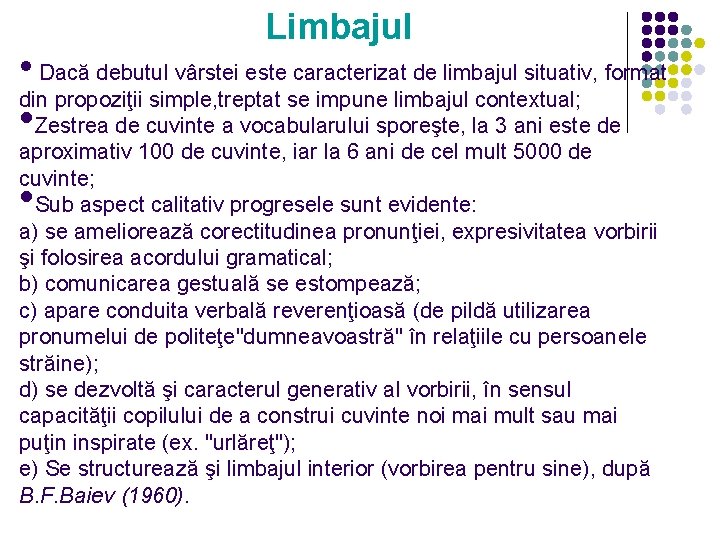 Limbajul

• Dacă debutul vârstei este caracterizat de limbajul situativ, format din propoziţii simple,treptat se impune limbajul contextual;

•Zestrea de cuvinte a vocabularului sporeşte, la 3 ani este de aproximativ 100 de cuvinte, iar la 6 ani de cel mult 5000 de cuvinte;

•Sub aspect calitativ progresele sunt evidente:
a) se ameliorează corectitudinea pronunţiei, expresivitatea vorbirii şi folosirea acordului gramatical;
b) comunicarea gestuală se estompează;
c) apare conduita verbală reverenţioasă (de pildă utilizarea pronumelui de politeţe"dumneavoastră" în relaţiile cu persoanele străine);
d) se dezvoltă şi caracterul generativ al vorbirii, în sensul capacităţii copilului de a construi cuvinte noi mai mult sau mai puţin inspirate (ex. "urlăreţ");
e) Se structurează şi limbajul interior (vorbirea pentru sine), după B.F.Baiev (1960).